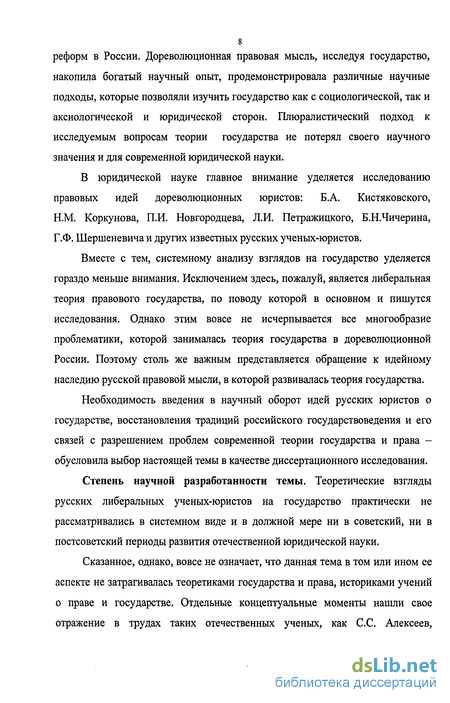 8

реформ в России. Дореволюционная правовая мысль, исследуя государство, накопила богатый научный опыт, продемонстрировала различные научные подходы, которые позволяли изучить государство как с социологической, так и аксиологической и юридической сторон. Плюралистический подход к исследуемым вопросам теории государства не потерял своего научного значения и для современной юридической науки.

В юридической науке главное внимание уделяется исследованию правовых идей дореволюционных юристов: Б.А. Кистяковского, Н.М. Коркунова, П.И. Новгородцева, Л.И. Петражицкого, Б.Н.Чичерина, Г.Ф. Шершеневича и других известных русских ученых-юристов.

Вместе с тем, системному анализу взглядов на государство уделяется гораздо меньше внимания. Исключением здесь, пожалуй, является либеральная теория правового государства, по поводу которой в основном и пишутся исследования. Однако этим вовсе не исчерпывается все многообразие проблематики, которой занималась теория государства в дореволюционной России. Поэтому столь же важным представляется обращение к идейному наследию русской правовой мысли, в которой развивалась теория государства.

Необходимость введения в научный оборот идей русских юристов о государстве, восстановления традиций российского государствоведения и его связей с разрешением проблем современной теории государства и права – обусловила выбор настоящей темы в качестве диссертационного исследования.

Степень научной разработанности темы. Теоретические взгляды русских либеральных ученых-юристов на государство практически не рассматривались в системном виде и в должной мере ни в советский, ни в постсоветский периоды развития отечественной юридической науки.

Сказанное, однако, вовсе не означает, что данная тема в том или ином ее аспекте не затрагивалась теоретиками государства и права, историками учений о праве и государстве. Отдельные концептуальные моменты нашли свое отражение в трудах таких отечественных ученых, как С.С. Алексеев,

dsLib.net
библиотека диссертаций